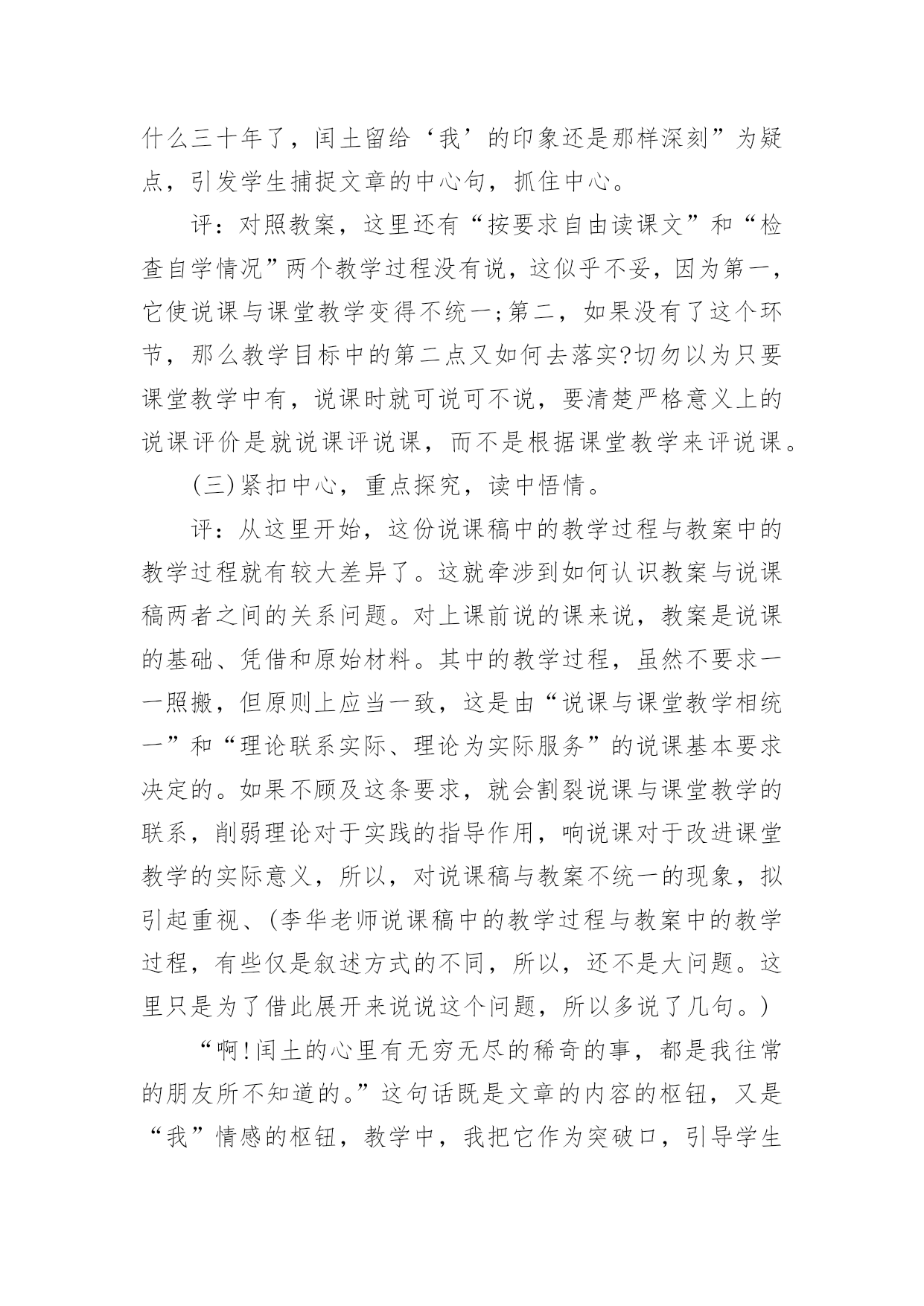 什么三十年了，闰土留给‘我’的印象还是那样深刻”为疑点，引发学生捕捉文章的中心句，抓住中心。

评：对照教案，这里还有“按要求自由读课文”和“检查自学情况”两个教学过程没有说，这似乎不妥，因为第一，它使说课与课堂教学变得不统一;第二，如果没有了这个环节，那么教学目标中的第二点又如何去落实?切勿以为只要课堂教学中有，说课时就可说可不说，要清楚严格意义上的说课评价是就说课评说课，而不是根据课堂教学来评说课。

(三)紧扣中心，重点探究，读中悟情。

评：从这里开始，这份说课稿中的教学过程与教案中的教学过程就有较大差异了。这就牵涉到如何认识教案与说课稿两者之间的关系问题。对上课前说的课来说，教案是说课的基础、凭借和原始材料。其中的教学过程，虽然不要求一一照搬，但原则上应当一致，这是由“说课与课堂教学相统一”和“理论联系实际、理论为实际服务”的说课基本要求决定的。如果不顾及这条要求，就会割裂说课与课堂教学的联系，削弱理论对于实践的指导作用，响说课对于改进课堂教学的实际意义，所以，对说课稿与教案不统一的现象，拟引起重视、(李华老师说课稿中的教学过程与教案中的教学过程，有些仅是叙述方式的不同，所以，还不是大问题。这里只是为了借此展开来说说这个问题，所以多说了几句。)

“啊!闰土的心里有无穷无尽的稀奇的事，都是我往常的朋友所不知道的。”这句话既是文章的内容的枢钮，又是“我”情感的枢钮，教学中，我把它作为突破口，引导学生